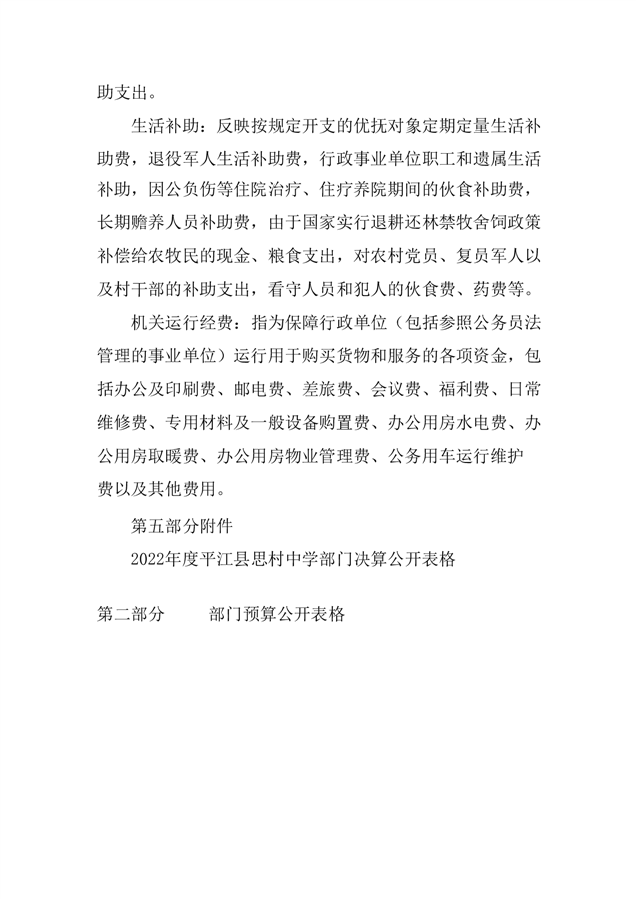 助支出。

生活补助：反映按规定开支的优抚对象定期定量生活补助费，退役军人生活补助费，行政事业单位职工和遗属生活补助，因公负伤等住院治疗、住疗养院期间的伙食补助费，长期赡养人员补助费，由于国家实行退耕还林禁牧舍饲政策补偿给农牧民的现金、粮食支出，对农村党员、复员军人以及村干部的补助支出，看守人员和犯人的伙食费、药费等。

机关运行经费：指为保障行政单位（包括参照公务员法管理的事业单位）运行用于购买货物和服务的各项资金，包括办公及印刷费、邮电费、差旅费、会议费、福利费、日常维修费、专用材料及一般设备购置费、办公用房水电费、办公用房取暖费、办公用房物业管理费、公务用车运行维护费以及其他费用。

第五部分附件

2022年度平江县思村中学部门决算公开表格

第二部分 部门预算公开表格